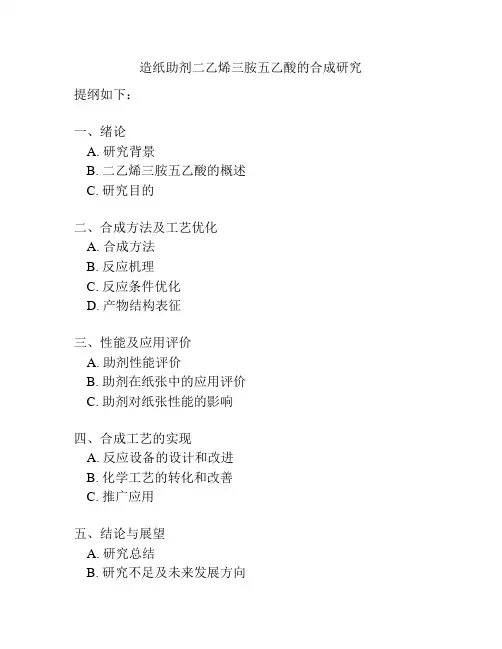 造纸助剂二乙烯三胺五乙酸的合成研究

提纲如下：

一、绪论
A. 研究背景
B. 二乙烯三胺五乙酸的概述
C. 研究目的

二、合成方法及工艺优化
A. 合成方法
B. 反应机理
C. 反应条件优化
D. 产物结构表征

三、性能及应用评价
A. 助剂性能评价
B. 助剂在纸张中的应用评价
C. 助剂对纸张性能的影响

四、合成工艺的实现
A. 反应设备的设计和改进
B. 化学工艺的转化和改善
C. 推广应用

五、结论与展望
A. 研究总结
B. 研究不足及未来发展方向